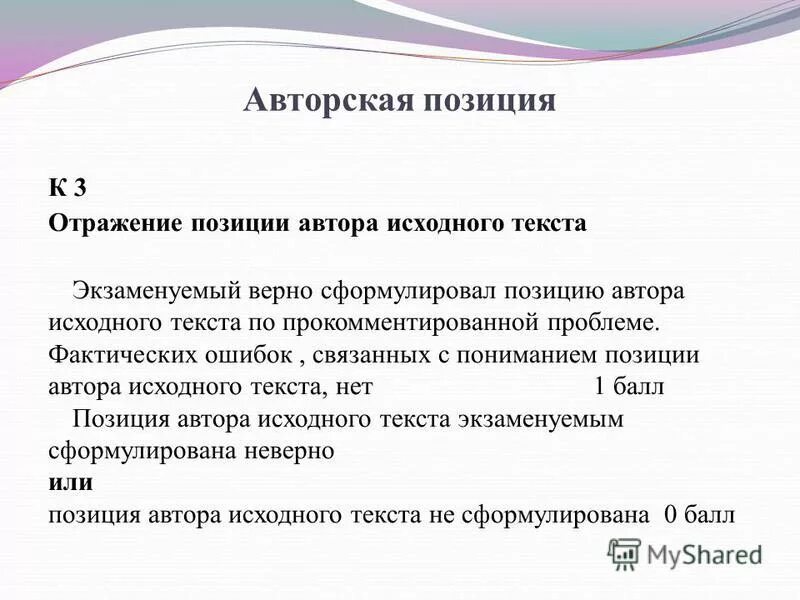 Авторская позиция

К 3
Отражение позиции автора исходного текста

Экзаменуемый верно сформулировал позицию автора исходного текста по прокомментированной проблеме. Фактических ошибок , связанных с пониманием позиции автора исходного текста, нет 1 балл
Позиция автора исходного текста экзаменуемым сформулирована неверно
или
позиция автора исходного текста не сформулирована 0 балл

MyShared